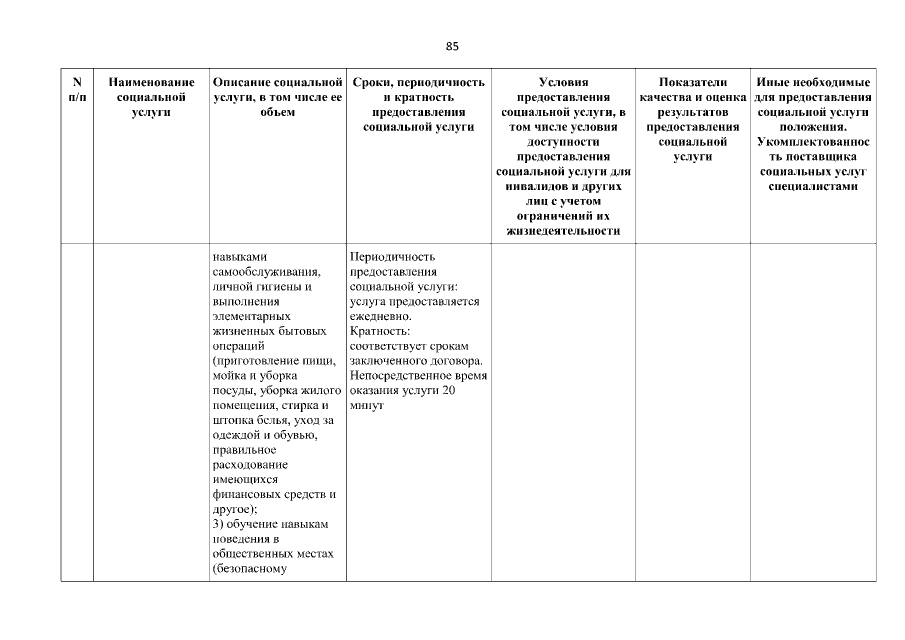 85

| N п/п | Наименование социальной услуги | Описание социальной услуги, в том числе ее объем | Сроки, периодичность и кратность предоставления социальной услуги | Условия предоставления социальной услуги, в том числе условия доступности предоставления социальной услуги для инвалидов и других лиц с учетом ограничений их жизнедеятельности | Показатели качества и оценка результатов предоставления социальной услуги | Иные необходимые для предоставления социальной услуги положения. Укомплектованность поставщика социальных услуг специалистами |
|---|---|---|---|---|---|---|
| | | навыками самообслуживания, личной гигиены и выполнения элементарных жизненных бытовых операций (приготовление пищи, мойка и уборка посуды, уборка жилого помещения, стирка и штопка белья, уход за одеждой и обувью, правильное расходование имеющихся финансовых средств и другое); 3) обучение навыкам поведения в общественных местах (безопасному | Периодичность предоставления социальной услуги: услуга предоставляется ежедневно. Кратность: соответствует срокам заключенного договора. Непосредственное время оказания услуги 20 минут | | | |